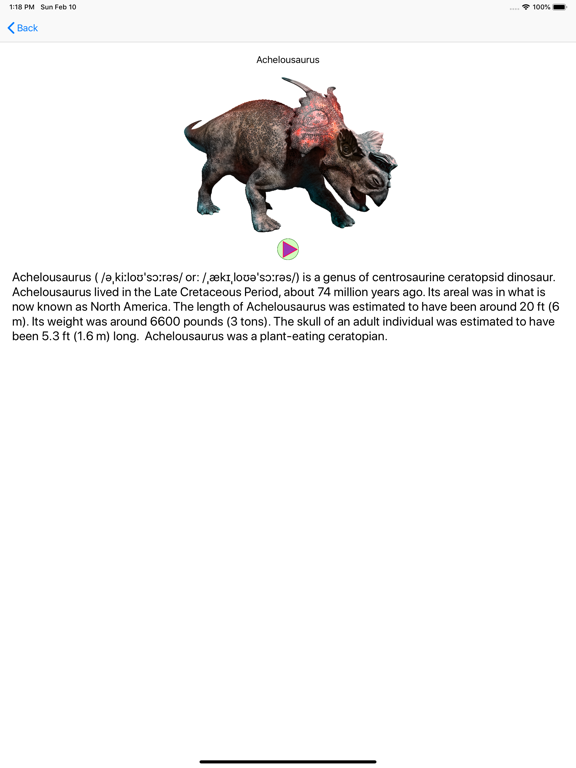 1:18 PM Sun Feb 10

100%

Back

Achelousaurus

Achelousaurus ( /əˌkiːloʊˈsɔːrəs/ or: /ˌækɪˌloʊəˈsɔːrəs/) is a genus of centrosaurine ceratopsid dinosaur. Achelousaurus lived in the Late Cretaceous Period, about 74 million years ago. Its areal was in what is now known as North America. The length of Achelousaurus was estimated to have been around 20 ft (6 m). Its weight was around 6600 pounds (3 tons). The skull of an adult individual was estimated to have been 5.3 ft (1.6 m) long. Achelousaurus was a plant-eating ceratopian.